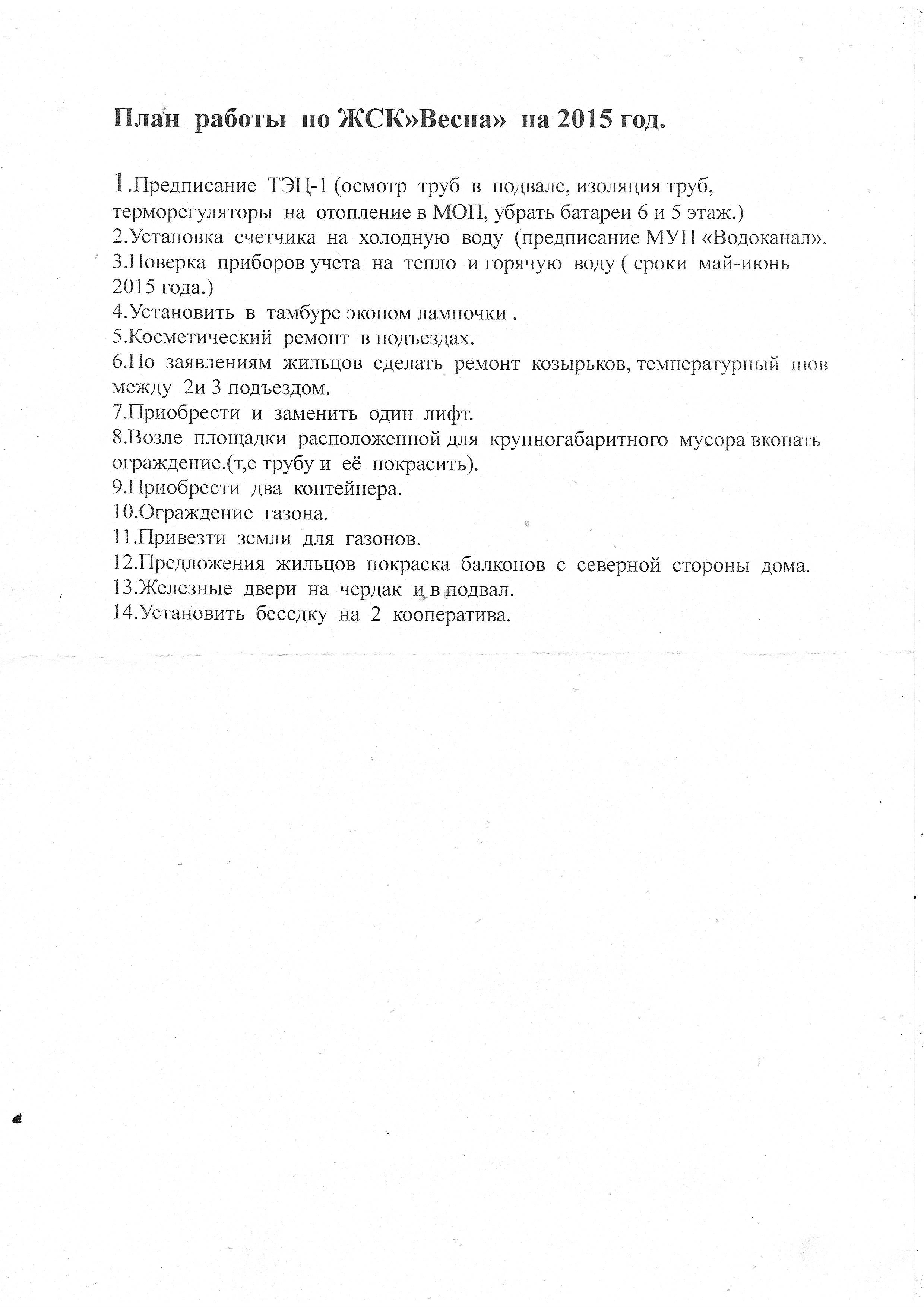 План работы по ЖСК»Весна» на 2015 год.

1.Предписание ТЭЦ-1 (осмотр труб в подвале, изоляция труб, терморегуляторы на отопление в МОП, убрать батареи 6 и 5 этаж.)
2.Установка счетчика на холодную воду (предписание МУП «Водоканал».
3.Поверка приборов учета на тепло и горячую воду ( сроки май-июнь 2015 года.)
4.Установить в тамбуре эконом лампочки .
5.Косметический ремонт в подъездах.
6.По заявлениям жильцов сделать ремонт козырьков, температурный шов между 2и 3 подъездом.
7.Приобрести и заменить один лифт.
8.Возле площадки расположенной для крупногабаритного мусора вкопать ограждение.(т,е трубу и её покрасить).
9.Приобрести два контейнера.
10.Ограждение газона.
11.Привезти земли для газонов.
12.Предложения жильцов покраска балконов с северной стороны дома.
13.Железные двери на чердак и в подвал.
14.Установить беседку на 2 кооператива.